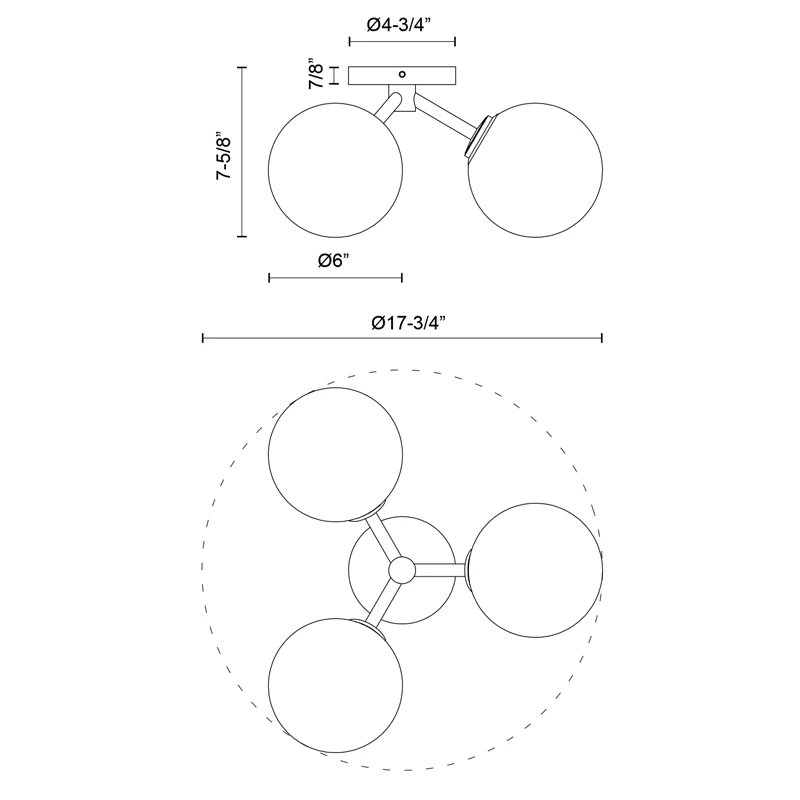 Ø4-3/4”

7/8”

7-5/8”

Ø6”

Ø17-3/4”